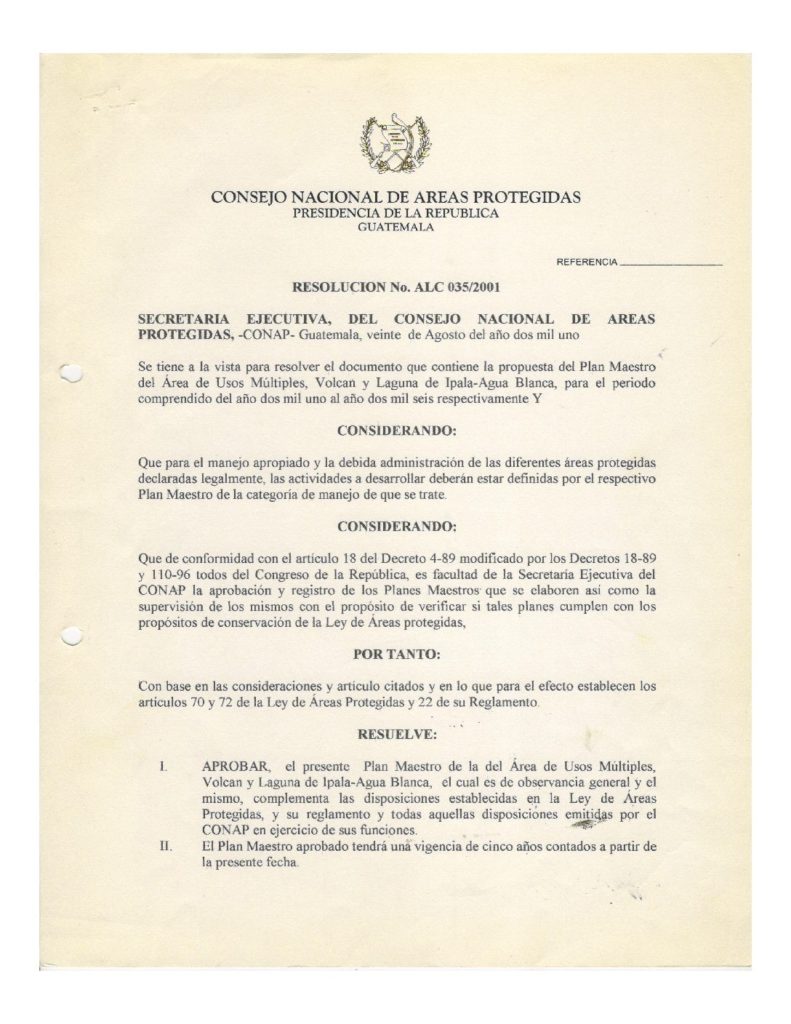 CONSEJO NACIONAL DE AREAS PROTEGIDAS
PRESIDENCIA DE LA REPUBLICA
GUATEMALA

REFERENCIA ___________

RESOLUCION No. ALC 035/2001

SECRETARIA EJECUTIVA, DEL CONSEJO NACIONAL DE AREAS PROTEGIDAS, -CONAP- Guatemala, veinte de Agosto del año dos mil uno

Se tiene a la vista para resolver el documento que contiene la propuesta del Plan Maestro del Área de Usos Múltiples, Volcan y Laguna de Ipala-Agua Blanca, para el periodo comprendido del año dos mil uno al año dos mil seis respectivamente Y

CONSIDERANDO:

Que para el manejo apropiado y la debida administración de las diferentes áreas protegidas declaradas legalmente, las actividades a desarrollar deberán estar definidas por el respectivo Plan Maestro de la categoría de manejo de que se trate.

CONSIDERANDO:

Que de conformidad con el artículo 18 del Decreto 4-89 modificado por los Decretos 18-89 y 110-96 todos del Congreso de la República, es facultad de la Secretaría Ejecutiva del CONAP la aprobación y registro de los Planes Maestros que se elaboren así como la supervisión de los mismos con el propósito de verificar si tales planes cumplen con los propósitos de conservación de la Ley de Áreas protegidas,

POR TANTO:

Con base en las consideraciones y artículo citados y en lo que para el efecto establecen los artículos 70 y 72 de la Ley de Áreas Protegidas y 22 de su Reglamento.

RESUELVE:

I. APROBAR, el presente Plan Maestro de la del Área de Usos Múltiples, Volcan y Laguna de Ipala-Agua Blanca, el cual es de observancia general y el mismo, complementa las disposiciones establecidas en la Ley de Áreas Protegidas, y su reglamento y todas aquellas disposiciones emitidas por el CONAP en ejercicio de sus funciones.
II. El Plan Maestro aprobado tendrá una vigencia de cinco años contados a partir de la presente fecha.